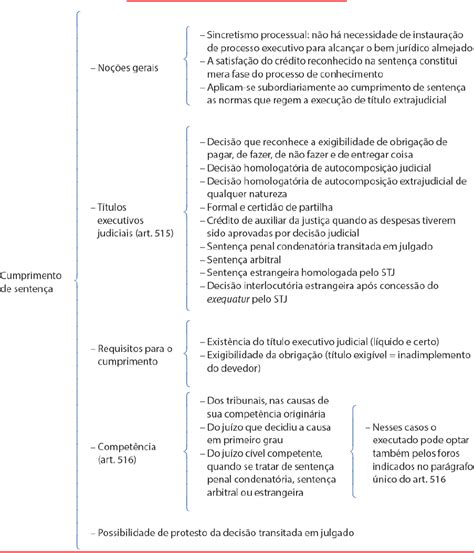 Cumprimento de sentença

– Noções gerais

– Sincretismo processual: não há necessidade de instauração de processo executivo para alcançar o bem jurídico almejado
– A satisfação do crédito reconhecido na sentença constitui mera fase do processo de conhecimento
– Aplicam-se subordiariamente ao cumprimento de sentença as normas que regem a execução de título extrajudicial

– Títulos executivos judiciais (art. 515)

– Decisão que reconhece a exigibilidade de obrigação de pagar, de fazer, de não fazer e de entregar coisa
– Decisão homologatória de autocomposição judicial
– Decisão homologatória de autocomposição extrajudicial de qualquer natureza
– Formal e certidão de partilha
– Crédito de auxiliar da justiça quando as despesas tiverem sido aprovadas por decisão judicial
– Sentença penal condenatória transitada em julgado
– Sentença arbitral
– Sentença estrangeira homologada pelo STJ
– Decisão interlocutória estrangeira após concessão do exequatur pelo STJ

– Requisitos para o cumprimento

– Existência do título executivo judicial (líquido e certo)
– Exigibilidade da obrigação (título exigível = inadimplemento do devedor)

– Competência (art. 516)

– Dos tribunais, nas causas de sua competência originária
– Do juízo que decidiu a causa em primeiro grau
– Do juízo cível competente, quando se tratar de sentença penal condenatória, sentença arbitral ou estrangeira

– Nesses casos o executado pode optar também pelos foros indicados no parágrafo único do art. 516

– Possibilidade de protesto da decisão transitada em julgado